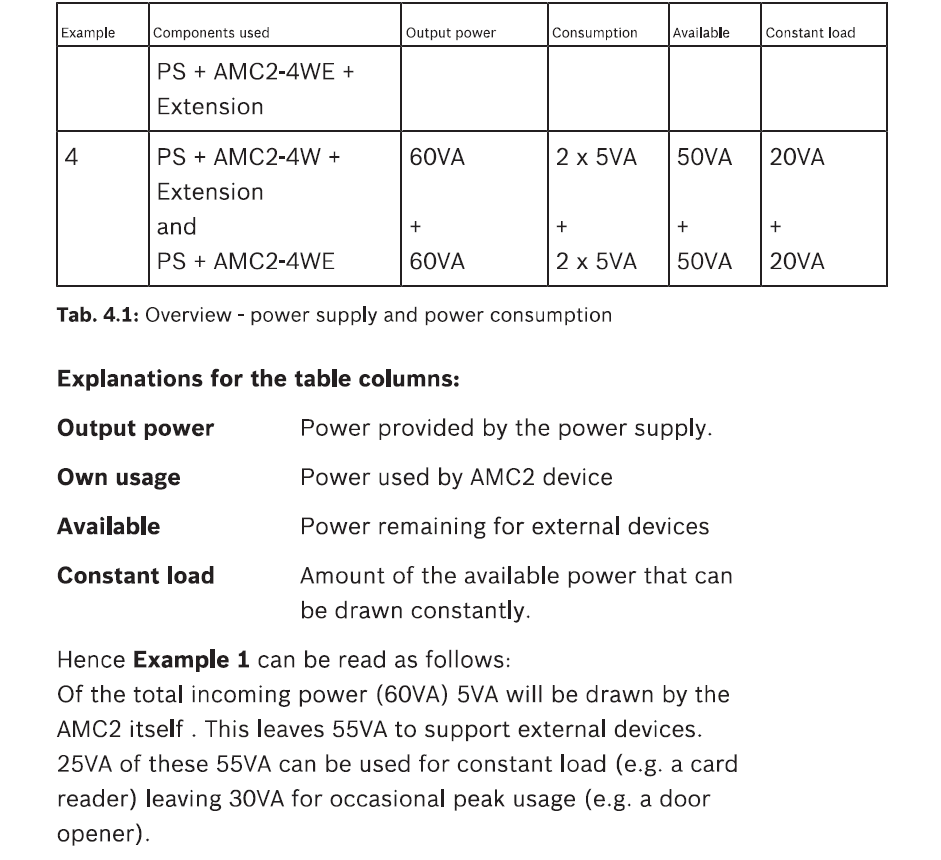 | Example | Components used | Output power | Consumption | Available | Constant load |
|---|---|---|---|---|---|
| | PS + AMC2-4WE + Extension | | | | |
| 4 | PS + AMC2-4W + Extension and PS + AMC2-4WE | 60VA + 60VA | 2 x 5VA + 2 x 5VA | 50VA + 50VA | 20VA + 20VA |

**Tab. 4.1:** Overview - power supply and power consumption

**Explanations for the table columns:**

**Output power** Power provided by the power supply.

**Own usage** Power used by AMC2 device

**Available** Power remaining for external devices

**Constant load** Amount of the available power that can be drawn constantly.

Hence **Example 1** can be read as follows:
Of the total incoming power (60VA) 5VA will be drawn by the AMC2 itself . This leaves 55VA to support external devices. 25VA of these 55VA can be used for constant load (e.g. a card reader) leaving 30VA for occasional peak usage (e.g. a door opener).